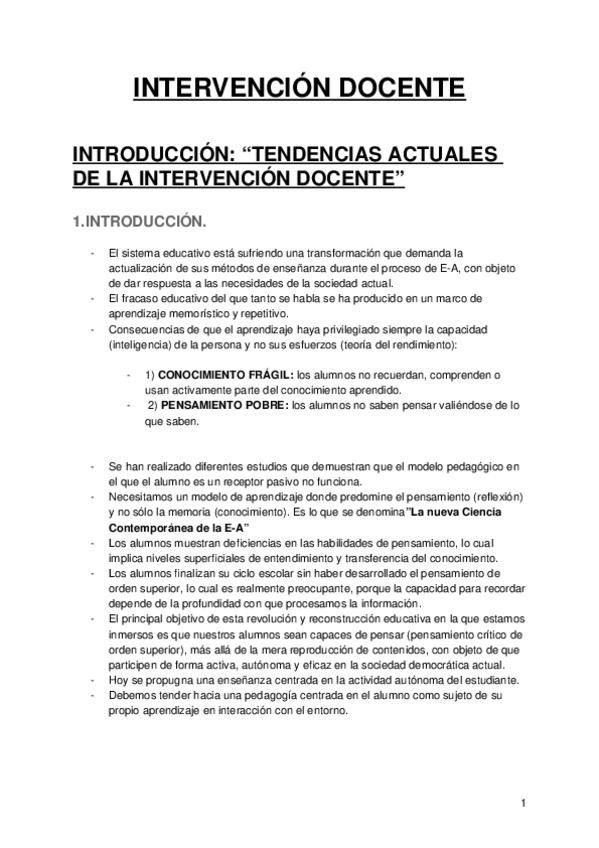 INTERVENCIÓN DOCENTE

INTRODUCCIÓN: “TENDENCIAS ACTUALES DE LA INTERVENCIÓN DOCENTE”

1.INTRODUCCIÓN.

- El sistema educativo está sufriendo una transformación que demanda la actualización de sus métodos de enseñanza durante el proceso de E-A, con objeto de dar respuesta a las necesidades de la sociedad actual.
- El fracaso educativo del que tanto se habla se ha producido en un marco de aprendizaje memorístico y repetitivo.
- Consecuencias de que el aprendizaje haya privilegiado siempre la capacidad (inteligencia) de la persona y no sus esfuerzos (teoría del rendimiento):

- 1) CONOCIMIENTO FRÁGIL: los alumnos no recuerdan, comprenden o usan activamente parte del conocimiento aprendido.
- 2) PENSAMIENTO POBRE: los alumnos no saben pensar valiéndose de lo que saben.

- Se han realizado diferentes estudios que demuestran que el modelo pedagógico en el que el alumno es un receptor pasivo no funciona.
- Necesitamos un modelo de aprendizaje donde predomine el pensamiento (reflexión) y no sólo la memoria (conocimiento). Es lo que se denomina”La nueva Ciencia Contemporánea de la E-A”
- Los alumnos muestran deficiencias en las habilidades de pensamiento, lo cual implica niveles superficiales de entendimiento y transferencia del conocimiento.
- Los alumnos finalizan su ciclo escolar sin haber desarrollado el pensamiento de orden superior, lo cual es realmente preocupante, porque la capacidad para recordar depende de la profundidad con que procesamos la información.
- El principal objetivo de esta revolución y reconstrucción educativa en la que estamos inmersos es que nuestros alumnos sean capaces de pensar (pensamiento crítico de orden superior), más allá de la mera reproducción de contenidos, con objeto de que participen de forma activa, autónoma y eficaz en la sociedad democrática actual.
- Hoy se propugna una enseñanza centrada en la actividad autónoma del estudiante.
- Debemos tender hacia una pedagogía centrada en el alumno como sujeto de su propio aprendizaje en interacción con el entorno.

1